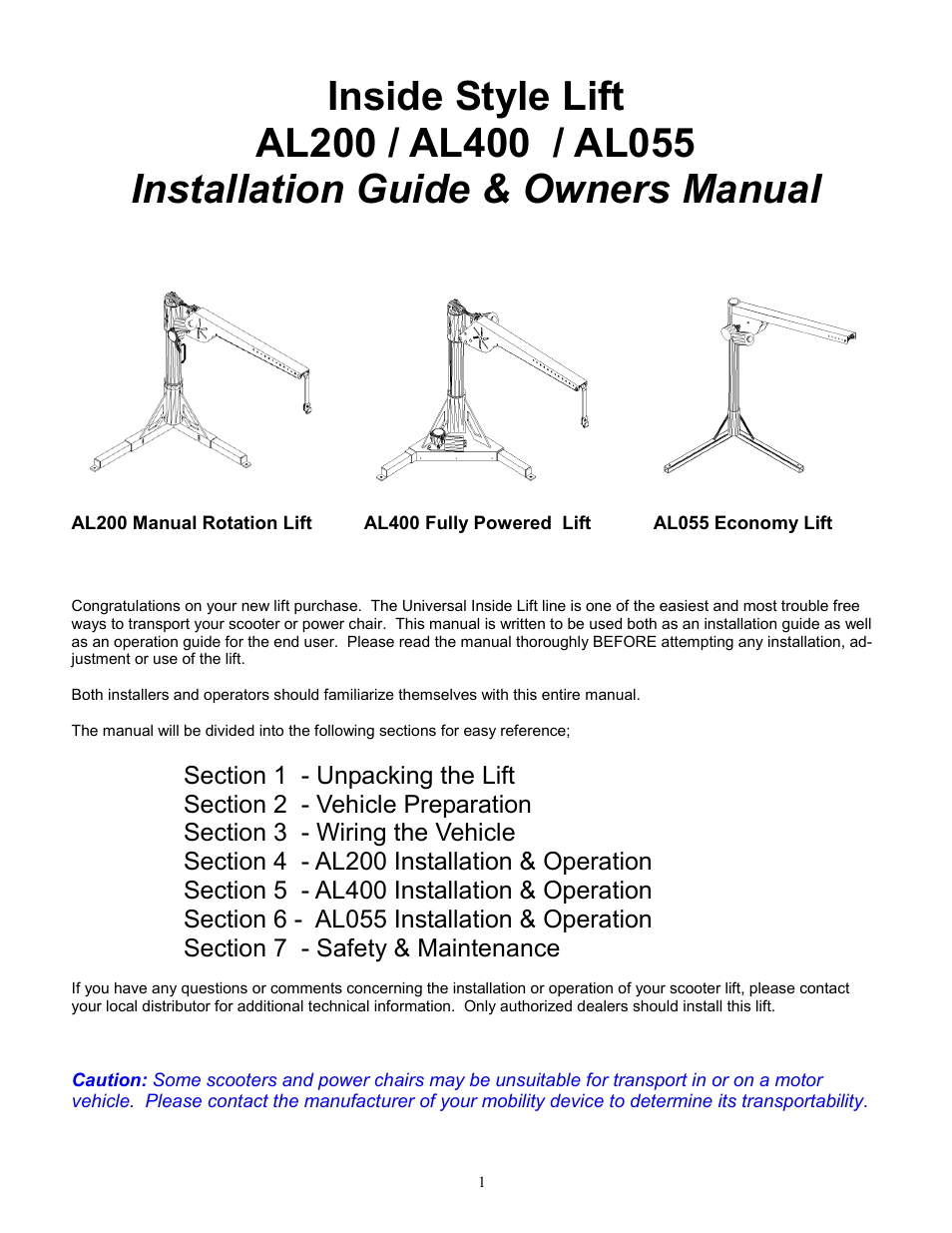 Inside Style Lift
AL200 / AL400 / AL055
Installation Guide & Owners Manual

AL200 Manual Rotation Lift

AL400 Fully Powered Lift

AL055 Economy Lift

Congratulations on your new lift purchase. The Universal Inside Lift line is one of the easiest and most trouble free ways to transport your scooter or power chair. This manual is written to be used both as an installation guide as well as an operation guide for the end user. Please read the manual thoroughly BEFORE attempting any installation, adjustment or use of the lift.

Both installers and operators should familiarize themselves with this entire manual.

The manual will be divided into the following sections for easy reference;

Section 1 - Unpacking the Lift
Section 2 - Vehicle Preparation
Section 3 - Wiring the Vehicle
Section 4 - AL200 Installation & Operation
Section 5 - AL400 Installation & Operation
Section 6 - AL055 Installation & Operation
Section 7 - Safety & Maintenance

If you have any questions or comments concerning the installation or operation of your scooter lift, please contact your local distributor for additional technical information. Only authorized dealers should install this lift.

Caution: Some scooters and power chairs may be unsuitable for transport in or on a motor vehicle. Please contact the manufacturer of your mobility device to determine its transportability.

1